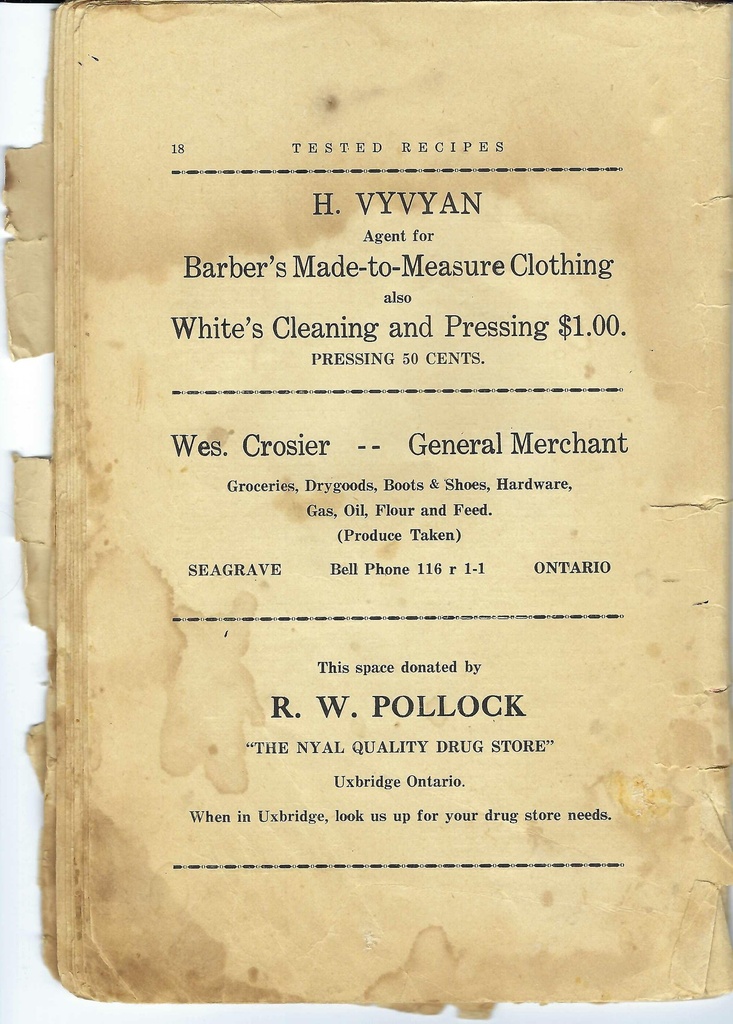 18 TESTED RECIPES

H. VYVYAN

Agent for

Barber's Made-to-Measure Clothing

also

White's Cleaning and Pressing $1.00.

PRESSING 50 CENTS.

Wes. Crosier -- General Merchant

Groceries, Drygoods, Boots & Shoes, Hardware, Gas, Oil, Flour and Feed. (Produce Taken)

SEAGRAVE Bell Phone 116 r 1-1 ONTARIO

This space donated by

R. W. POLLOCK

"THE NYAL QUALITY DRUG STORE"

Uxbridge Ontario.

When in Uxbridge, look us up for your drug store needs.